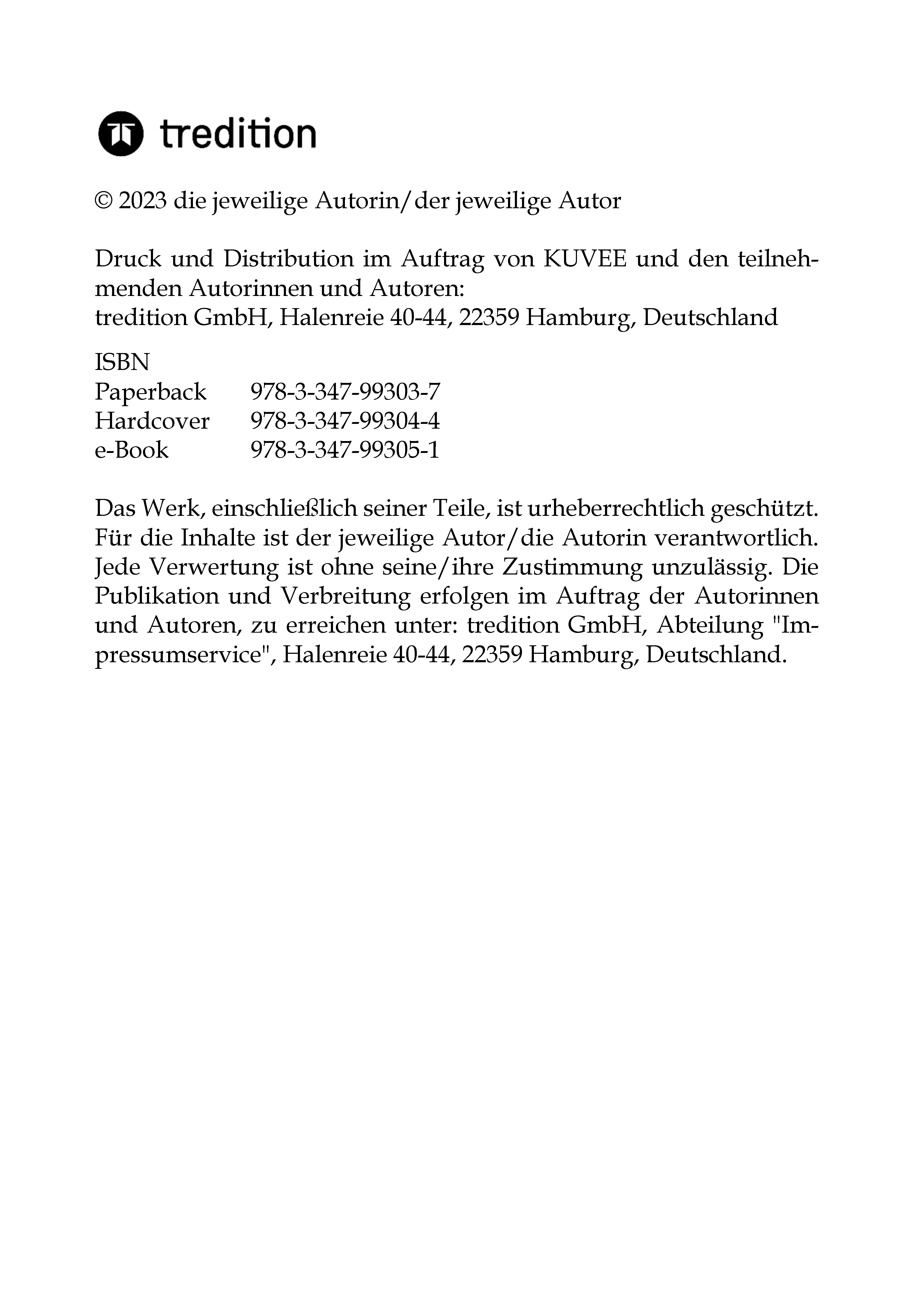 tredition

© 2023 die jeweilige Autorin/der jeweilige Autor

Druck und Distribution im Auftrag von KUVEE und den teilnehmenden Autorinnen und Autoren:
tredition GmbH, Halenreie 40-44, 22359 Hamburg, Deutschland

ISBN
Paperback 978-3-347-99303-7
Hardcover 978-3-347-99304-4
e-Book 978-3-347-99305-1

Das Werk, einschließlich seiner Teile, ist urheberrechtlich geschützt. Für die Inhalte ist der jeweilige Autor/die Autorin verantwortlich. Jede Verwertung ist ohne seine/ihre Zustimmung unzulässig. Die Publikation und Verbreitung erfolgen im Auftrag der Autorinnen und Autoren, zu erreichen unter: tredition GmbH, Abteilung "Impressumservice", Halenreie 40-44, 22359 Hamburg, Deutschland.